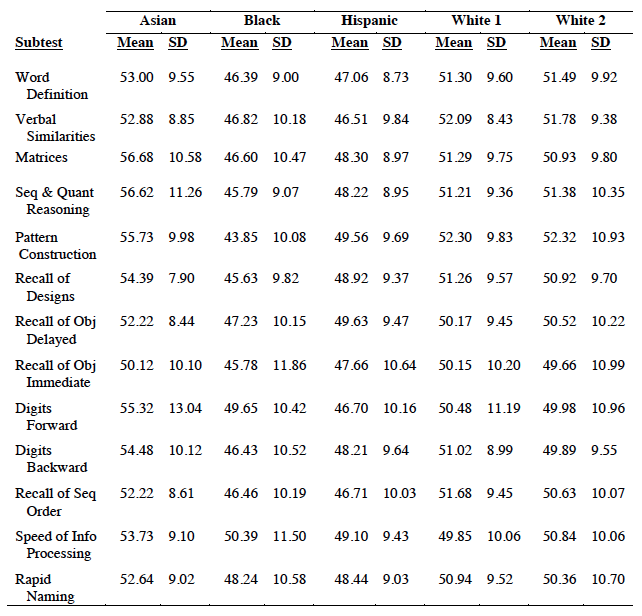 | Subtest | Asian Mean | Asian SD | Black Mean | Black SD | Hispanic Mean | Hispanic SD | White 1 Mean | White 1 SD | White 2 Mean | White 2 SD |
|---|---|---|---|---|---|---|---|---|---|---|
| Word Definition | 53.00 | 9.55 | 46.39 | 9.00 | 47.06 | 8.73 | 51.30 | 9.60 | 51.49 | 9.92 |
| Verbal Similarities | 52.88 | 8.85 | 46.82 | 10.18 | 46.51 | 9.84 | 52.09 | 8.43 | 51.78 | 9.38 |
| Matrices | 56.68 | 10.58 | 46.60 | 10.47 | 48.30 | 8.97 | 51.29 | 9.75 | 50.93 | 9.80 |
| Seq & Quant Reasoning | 56.62 | 11.26 | 45.79 | 9.07 | 48.22 | 8.95 | 51.21 | 9.36 | 51.38 | 10.35 |
| Pattern Construction | 55.73 | 9.98 | 43.85 | 10.08 | 49.56 | 9.69 | 52.30 | 9.83 | 52.32 | 10.93 |
| Recall of Designs | 54.39 | 7.90 | 45.63 | 9.82 | 48.92 | 9.37 | 51.26 | 9.57 | 50.92 | 9.70 |
| Recall of Obj Delayed | 52.22 | 8.44 | 47.23 | 10.15 | 49.63 | 9.47 | 50.17 | 9.45 | 50.52 | 10.22 |
| Recall of Obj Immediate | 50.12 | 10.10 | 45.78 | 11.86 | 47.66 | 10.64 | 50.15 | 10.20 | 49.66 | 10.99 |
| Digits Forward | 55.32 | 13.04 | 49.65 | 10.42 | 46.70 | 10.16 | 50.48 | 11.19 | 49.98 | 10.96 |
| Digits Backward | 54.48 | 10.12 | 46.43 | 10.52 | 48.21 | 9.64 | 51.02 | 8.99 | 49.89 | 9.55 |
| Recall of Seq Order | 52.22 | 8.61 | 46.46 | 10.19 | 46.71 | 10.03 | 51.68 | 9.45 | 50.63 | 10.07 |
| Speed of Info Processing | 53.73 | 9.10 | 50.39 | 11.50 | 49.10 | 9.43 | 49.85 | 10.06 | 50.84 | 10.06 |
| Rapid Naming | 52.64 | 9.02 | 48.24 | 10.58 | 48.44 | 9.03 | 50.94 | 9.52 | 50.36 | 10.70 |